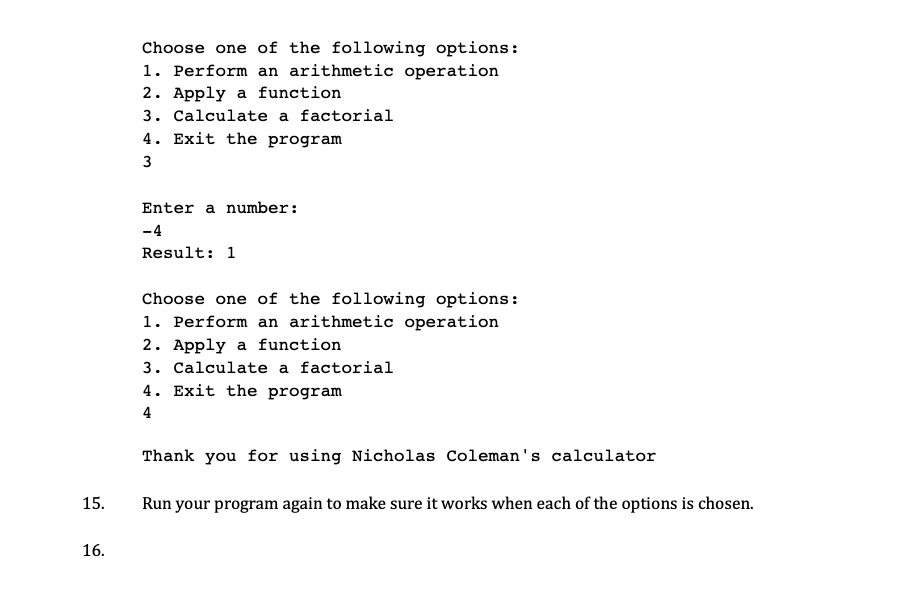 Choose one of the following options:
1. Perform an arithmetic operation
2. Apply a function
3. Calculate a factorial
4. Exit the program
3

Enter a number:
-4
Result: 1

Choose one of the following options:
1. Perform an arithmetic operation
2. Apply a function
3. Calculate a factorial
4. Exit the program
4

Thank you for using Nicholas Coleman's calculator

15. Run your program again to make sure it works when each of the options is chosen.

16.